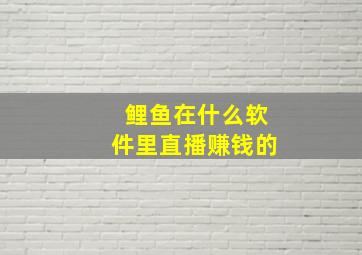 鲤鱼在什么软件里直播赚钱的